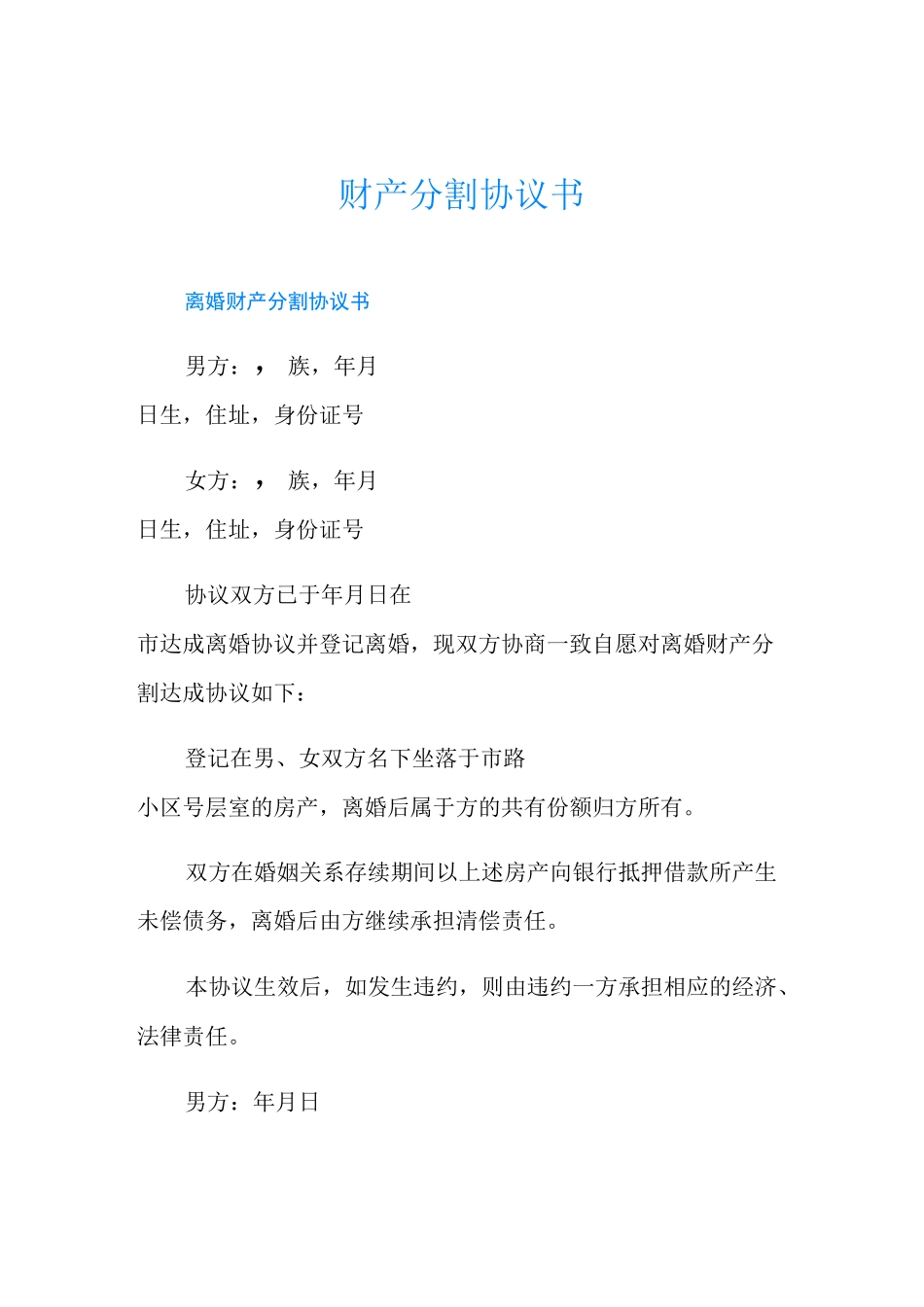 财产分割协议书

离婚财产分割协议书

男方：， 族，年月日生，住址，身份证号

女方：， 族，年月日生，住址，身份证号

协议双方已于年月日在市达成离婚协议并登记离婚，现双方协商一致自愿对离婚财产分割达成协议如下：

登记在男、女双方名下坐落于市路小区号层室的房产，离婚后属于方的共有份额归方所有。

双方在婚姻关系存续期间以上述房产向银行抵押借款所产生未偿债务，离婚后由方继续承担清偿责任。

本协议生效后，如发生违约，则由违约一方承担相应的经济、法律责任。

男方：年月日